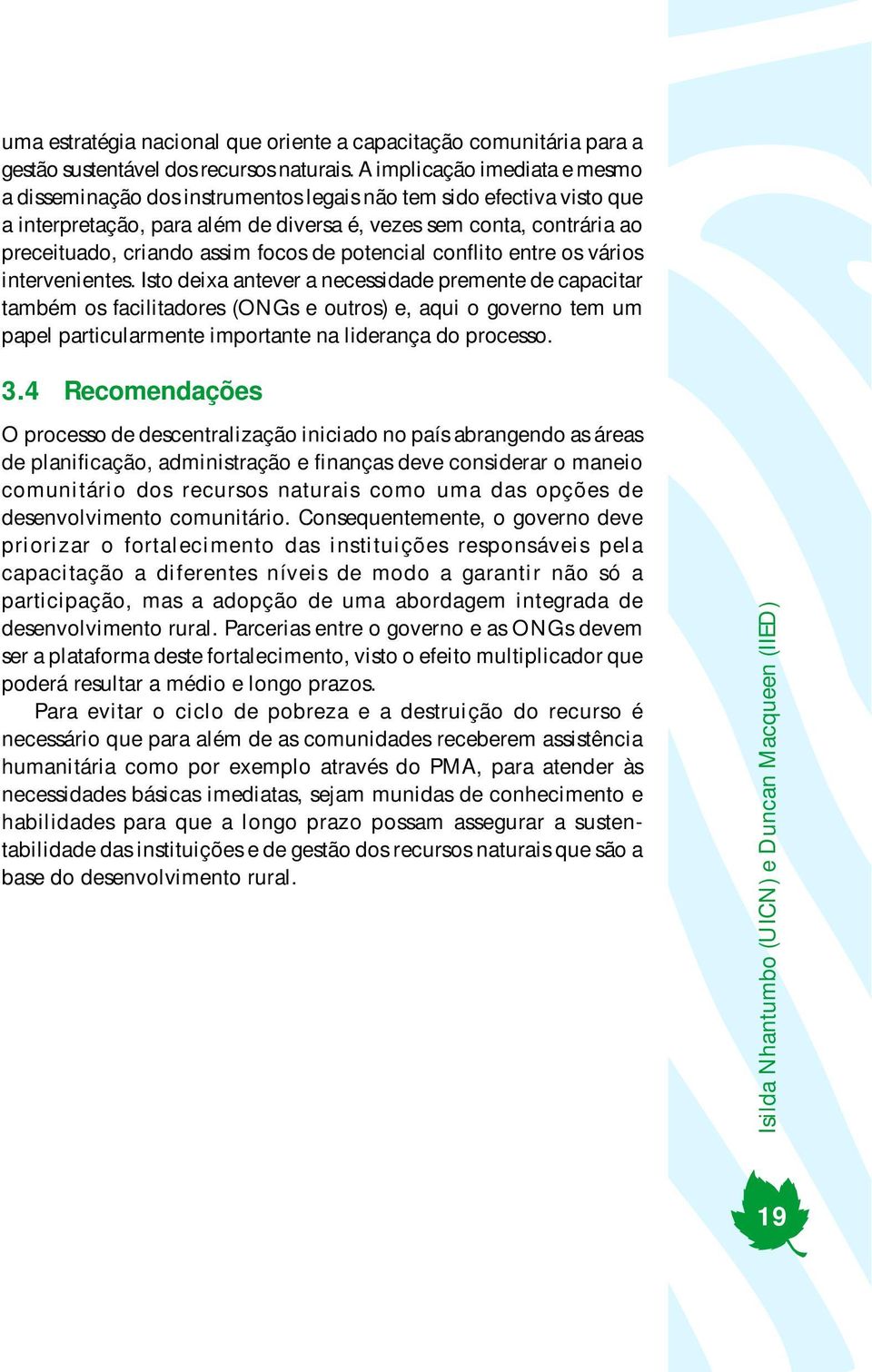 uma estratégia nacional que oriente a capacitação comunitária para a gestão sustentável dos recursos naturais. A implicação imediata e mesmo a disseminação dos instrumentos legais não tem sido efectiva visto que a interpretação, para além de diversa é, vezes sem conta, contrária ao preceituado, criando assim focos de potencial conflito entre os vários intervenientes. Isto deixa antever a necessidade premente de capacitar também os facilitadores (ONGs e outros) e, aqui o governo tem um papel particularmente importante na liderança do processo.

3.4 Recomendações

O processo de descentralização iniciado no país abrangendo as áreas de planificação, administração e finanças deve considerar o maneio comunitário dos recursos naturais como uma das opções de desenvolvimento comunitário. Consequentemente, o governo deve priorizar o fortalecimento das instituições responsáveis pela capacitação a diferentes níveis de modo a garantir não só a participação, mas a adopção de uma abordagem integrada de desenvolvimento rural. Parcerias entre o governo e as ONGs devem ser a plataforma deste fortalecimento, visto o efeito multiplicador que poderá resultar a médio e longo prazos.

Para evitar o ciclo de pobreza e a destruição do recurso é necessário que para além de as comunidades receberem assistência humanitária como por exemplo através do PMA, para atender às necessidades básicas imediatas, sejam munidas de conhecimento e habilidades para que a longo prazo possam assegurar a sustentabilidade das instituições e de gestão dos recursos naturais que são a base do desenvolvimento rural.

Isilda Nhantumbo (UICN) e Duncan Macqueen (IIED)

19